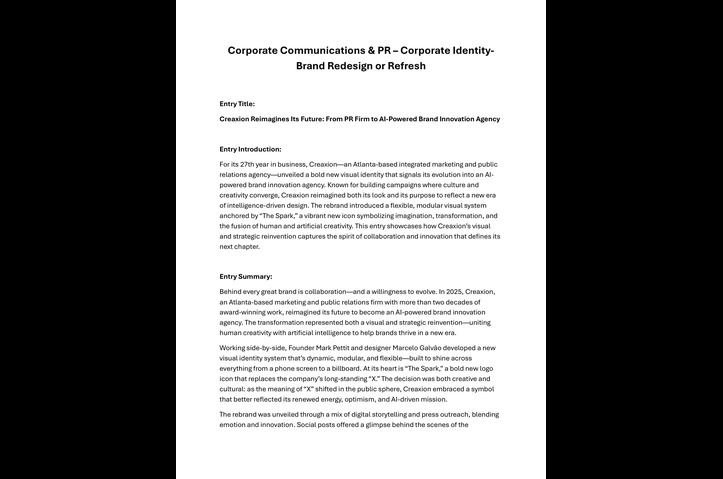 Corporate Communications & PR – Corporate Identity-Brand Redesign or Refresh

Entry Title:

Creaxion Reimagines Its Future: From PR Firm to AI-Powered Brand Innovation Agency

Entry Introduction:

For its 27th year in business, Creaxion—an Atlanta-based integrated marketing and public relations agency—unveiled a bold new visual identity that signals its evolution into an AI-powered brand innovation agency. Known for building campaigns where culture and creativity converge, Creaxion reimagined both its look and its purpose to reflect a new era of intelligence-driven design. The rebrand introduced a flexible, modular visual system anchored by "The Spark," a vibrant new icon symbolizing imagination, transformation, and the fusion of human and artificial creativity. This entry showcases how Creaxion's visual and strategic reinvention captures the spirit of collaboration and innovation that defines its next chapter.

Entry Summary:

Behind every great brand is collaboration—and a willingness to evolve. In 2025, Creaxion, an Atlanta-based marketing and public relations firm with more than two decades of award-winning work, reimagined its future to become an AI-powered brand innovation agency. The transformation represented both a visual and strategic reinvention—uniting human creativity with artificial intelligence to help brands thrive in a new era.

Working side-by-side, Founder Mark Pettit and designer Marcelo Galvão developed a new visual identity system that's dynamic, modular, and flexible—built to shine across everything from a phone screen to a billboard. At its heart is "The Spark," a bold new logo icon that replaces the company's long-standing "X." The decision was both creative and cultural: as the meaning of "X" shifted in the public sphere, Creaxion embraced a symbol that better reflected its renewed energy, optimism, and AI-driven mission.

The rebrand was unveiled through a mix of digital storytelling and press outreach, blending emotion and innovation. Social posts offered a glimpse behind the scenes of the